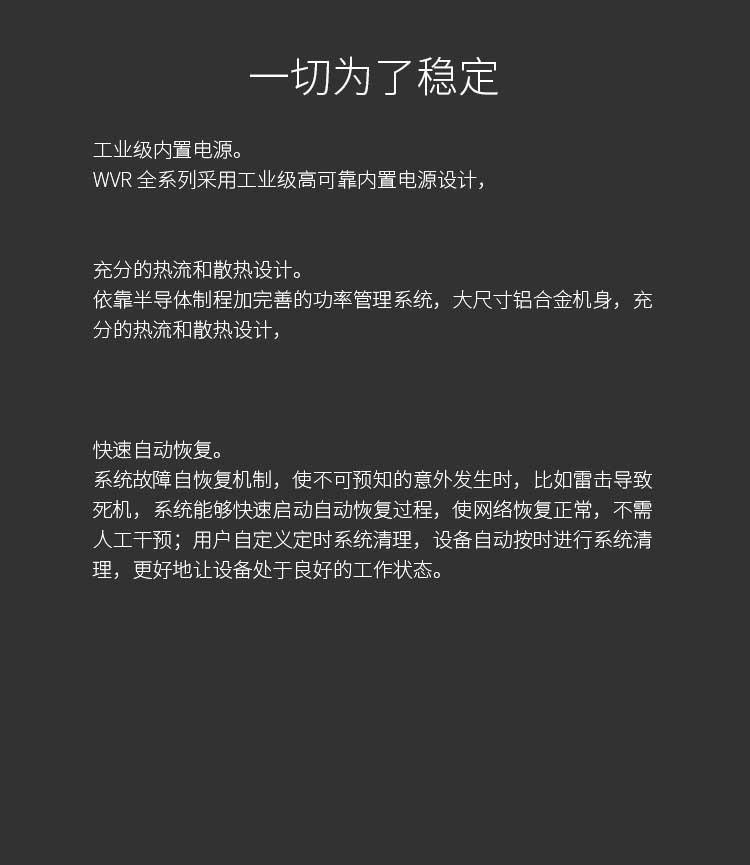 一切为了稳定

工业级内置电源。
WVR全系列采用工业级高可靠内置电源设计，

充分的热流和散热设计。
依靠半导体制程加完善的功率管理系统，大尺寸铝合金机身，充分的热流和散热设计，

快速自动恢复。
系统故障自恢复机制，使不可预知的意外发生时，比如雷击导致死机，系统能够快速启动自动恢复过程，使网络恢复正常，不需人工干预；用户自定义定时系统清理，设备自动按时进行系统清理，更好地让设备处于良好的工作状态。